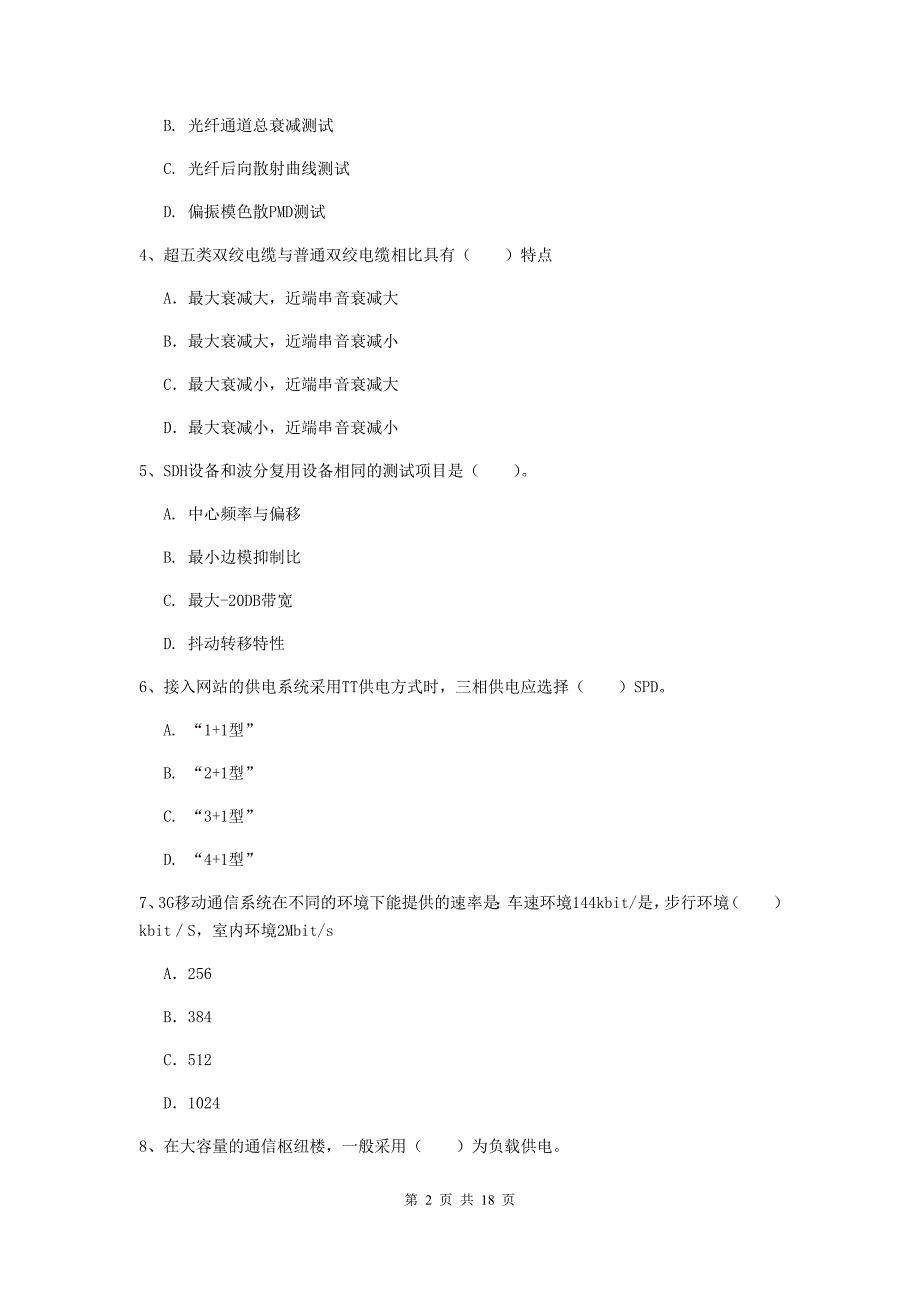 B. 光纤通道总衰减测试

C. 光纤后向散射曲线测试

D. 偏振模色散PMD测试

4、超五类双绞电缆与普通双绞电缆相比具有（　　）特点

A. 最大衰减大，近端串音衰减大

B. 最大衰减大，近端串音衰减小

C. 最大衰减小，近端串音衰减大

D. 最大衰减小，近端串音衰减小

5、SDH设备和波分复用设备相同的测试项目是（　　）。

A. 中心频率与偏移

B. 最小边模抑制比

C. 最大-20DB带宽

D. 抖动转移特性

6、接入网站的供电系统采用TT供电方式时，三相供电应选择（　　）SPD。

A. “1+1型”

B. “2+1型”

C. “3+1型”

D. “4+1型”

7、3G移动通信系统在不同的环境下能提供的速率是 车速环境144kbit/是，步行环境（　　）kbit／S，室内环境2Mbit/s

A. 256

B. 384

C. 512

D. 1024

8、在大容量的通信枢纽楼，一般采用（　　）为负载供电。

第 2 页 共 18 页